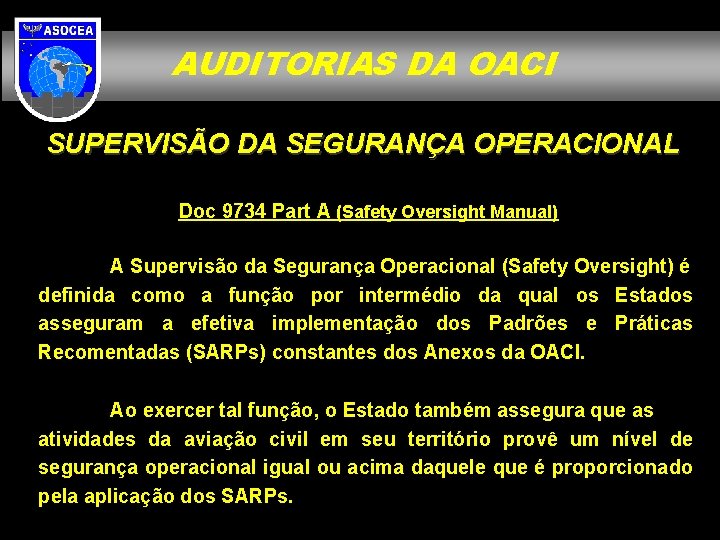 ASOCEA

AUDITORIAS DA OACI

SUPERVISÃO DA SEGURANÇA OPERACIONAL

Doc 9734 Part A (Safety Oversight Manual)

A Supervisão da Segurança Operacional (Safety Oversight) é definida como a função por intermédio da qual os Estados asseguram a efetiva implementação dos Padrões e Práticas Recomentadas (SARPs) constantes dos Anexos da OACI.

Ao exercer tal função, o Estado também assegura que as atividades da aviação civil em seu território provê um nível de segurança operacional igual ou acima daquele que é proporcionado pela aplicação dos SARPs.